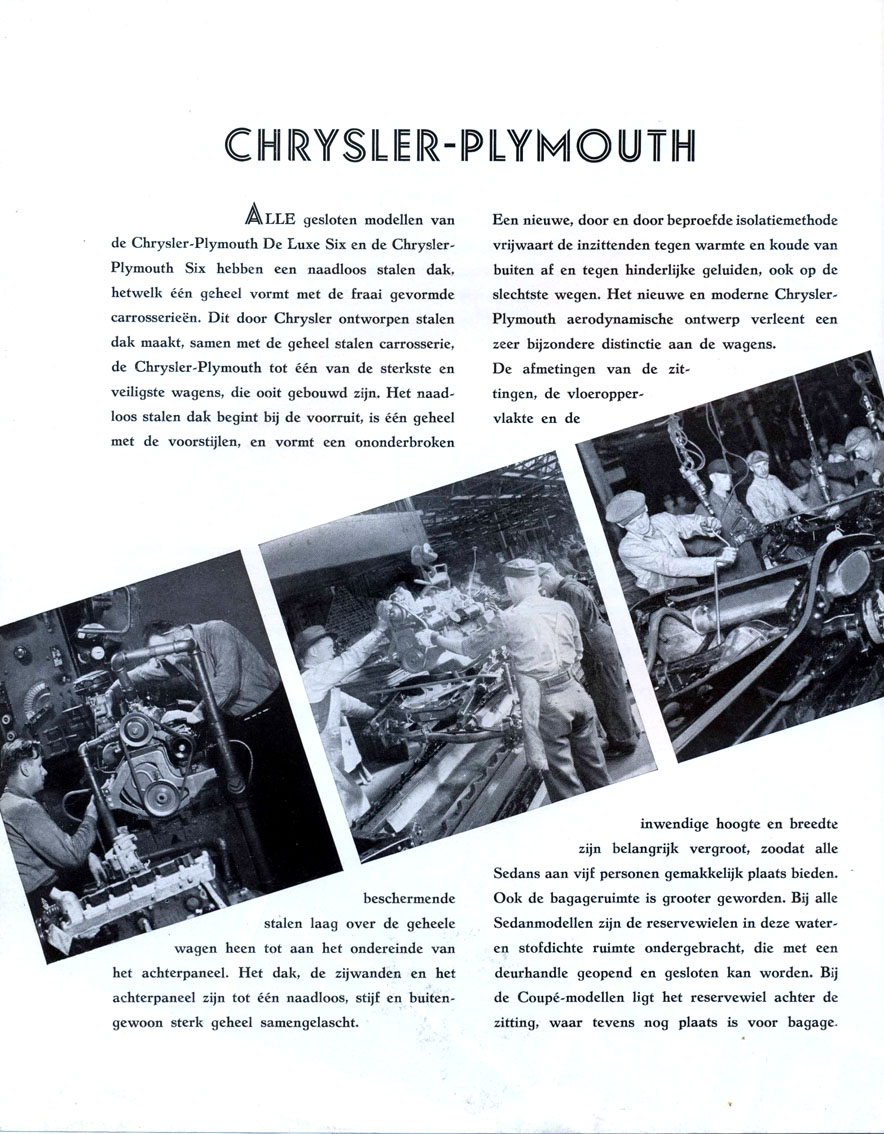 CHRYSLER-PLYMOUTH

ALLE gesloten modellen van de Chrysler-Plymouth De Luxe Six en de Chrysler-Plymouth Six hebben een naadloos stalen dak, hetwelk één geheel vormt met de fraai gevormde carrosserieën. Dit door Chrysler ontworpen stalen dak maakt, samen met de geheel stalen carrosserie, de Chrysler-Plymouth tot één van de sterkste en veiligste wagens, die ooit gebouwd zijn. Het naadloos stalen dak begint bij de voorruit, is één geheel met de voorstijlen, en vormt een ononderbroken beschermende stalen laag over de geheele wagen heen tot aan het ondereinde van het achterpaneel. Het dak, de zijwanden en het achterpaneel zijn tot één naadloos, stijf en buitengewoon sterk geheel samengelascht.

Een nieuwe, door en door beproefde isolatiemethode vrijwaart de inzittenden tegen warmte en koude van buiten af en tegen hinderlijke geluiden, ook op de slechtste wegen. Het nieuwe en moderne Chrysler-Plymouth aerodynamische ontwerp verleent een zeer bijzondere distinctie aan de wagens.

De afmetingen van de zittingen, de vloeroppervlakte en de inwendige hoogte en breedte zijn belangrijk vergroot, zoodat alle Sedans aan vijf personen gemakkelijk plaats bieden. Ook de bagageruimte is grooter geworden. Bij alle Sedanmodellen zijn de reservewielen in deze water- en stofdichte ruimte ondergebracht, die met een deurhandle geopend en gesloten kan worden. Bij de Coupé-modellen ligt het reservewiel achter de zitting, waar tevens nog plaats is voor bagage.